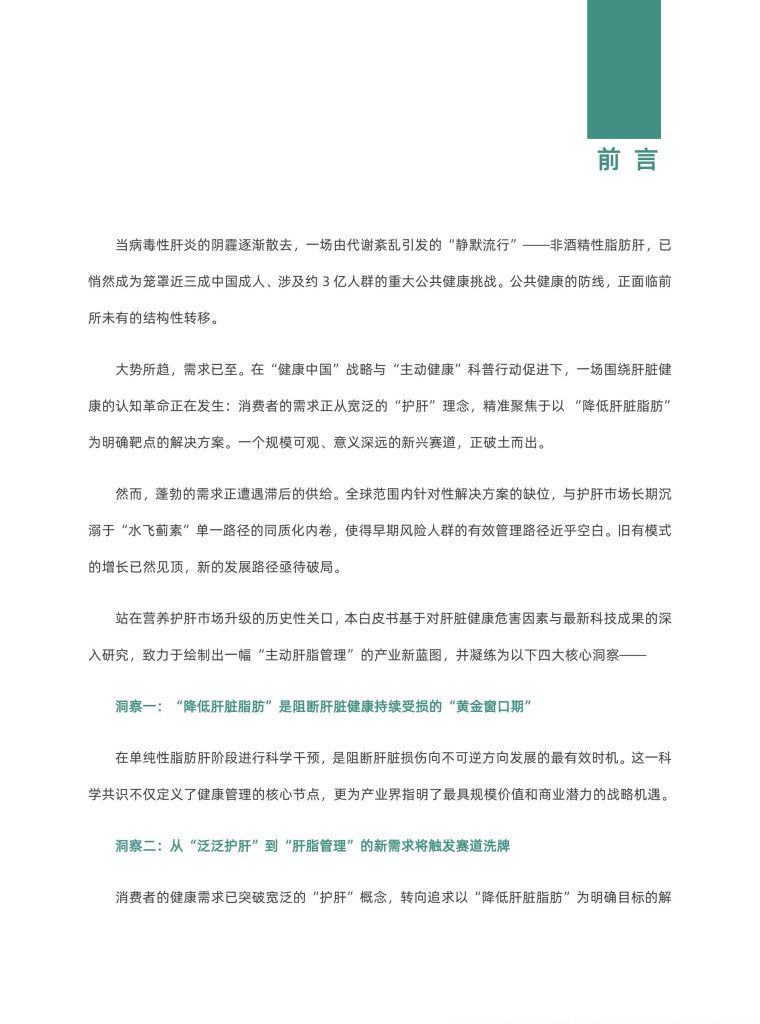 前言

当病毒性肝炎的阴霾逐渐散去，一场由代谢紊乱引发的“静默流行”——非酒精性脂肪肝，已悄然成为笼罩近三成中国成人、涉及约3亿人群的重大公共健康挑战。公共健康的防线，正面临前所未有的结构性转移。

大势所趋，需求已至。在“健康中国”战略与“主动健康”科普行动促进下，一场围绕肝脏健康的认知革命正在发生：消费者的需求正从宽泛的“护肝”理念，精准聚焦于以“降低肝脏脂肪”为明确靶点的解决方案。一个规模可观、意义深远的新兴赛道，正破土而出。

然而，蓬勃的需求正遭遇滞后的供给。全球范围内针对性解决方案的缺位，与护肝市场长期沉溺于“水飞蓟素”单一路径的同质化内卷，使得早期风险人群的有效管理路径近乎空白。旧有模式的增长已然见顶，新的发展路径亟待破局。

站在营养护肝市场升级的历史性关口，本白皮书基于对肝脏健康危害因素与最新科技成果的深入研究，致力于绘制出一幅“主动肝脂管理”的产业新蓝图，并凝练为以下四大核心洞察——

洞察一：“降低肝脏脂肪”是阻断肝脏健康持续受损的“黄金窗口期”

在单纯性脂肪肝阶段进行科学干预，是阻断肝脏损伤向不可逆方向发展的最有效时机。这一科学共识不仅定义了健康管理的核心节点，更为产业界指明了最具规模价值和商业潜力的战略机遇。

洞察二：从“泛泛护肝”到“肝脂管理”的新需求将触发赛道洗牌

消费者的健康需求已突破宽泛的“护肝”概念，转向追求以“降低肝脏脂肪”为明确目标的解